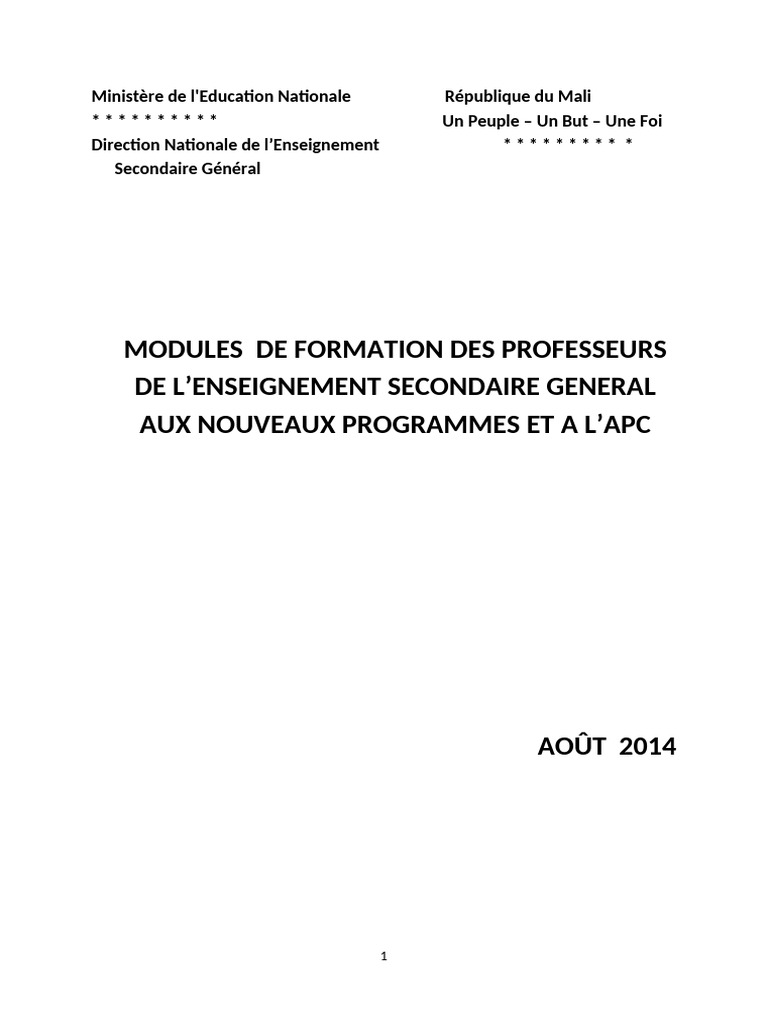 Ministère de l'Education Nationale
* * * * * * * * * *
Direction Nationale de l'Enseignement Secondaire Général

République du Mali
Un Peuple – Un But – Une Foi
* * * * * * * * * *

MODULES DE FORMATION DES PROFESSEURS DE L'ENSEIGNEMENT SECONDAIRE GENERAL AUX NOUVEAUX PROGRAMMES ET A L'APC

AOÛT 2014

1